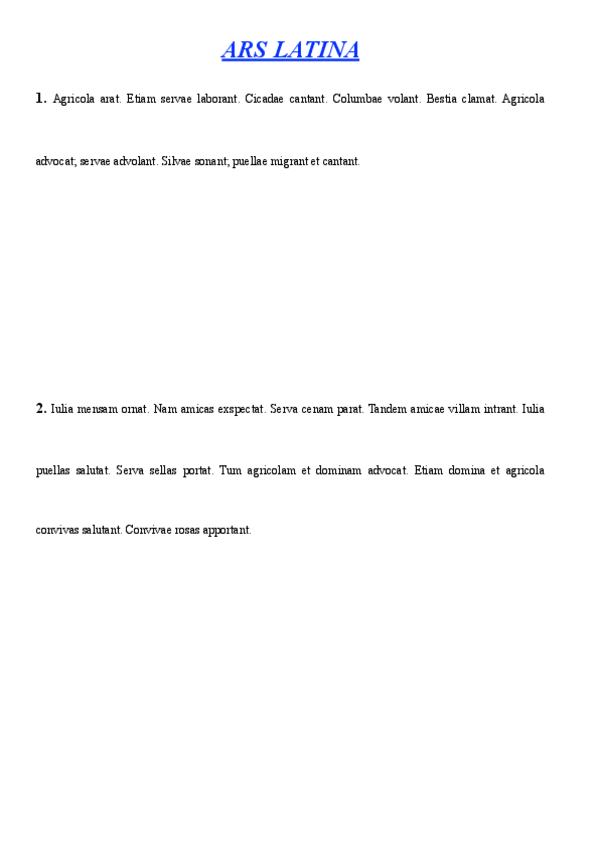 ARS LATINA

1. Agricola arat. Etiam servae laborant. Cicadae cantant. Columbae volant. Bestia clamat. Agricola advocat; servae advolant. Silvae sonant; puellae migrant et cantant.

2. Iulia mensam ornat. Nam amicas exspectat. Serva cenam parat. Tandem amicae villam intrant. Iulia puellas salutat. Serva sellas portat. Tum agricolam et dominam advocat. Etiam domina et agricola convivas salutant. Convivae rosas apportant.